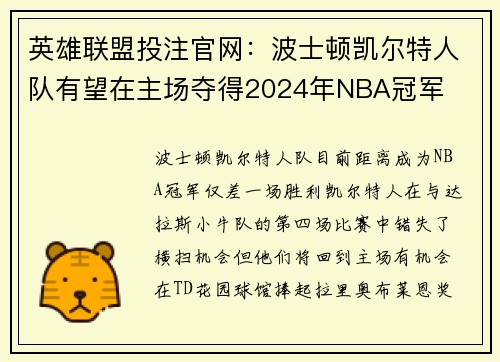 英雄联盟投注官网：波士顿凯尔特人队有望在主场夺得2024年NBA冠军

波士顿凯尔特人队目前距离成为NBA冠军仅差一场胜利凯尔特人在与达拉斯小牛队的第四场比赛中错失了横扫机会但他们将回到主场有机会在TD花园球馆捧起拉里奥布莱恩奖